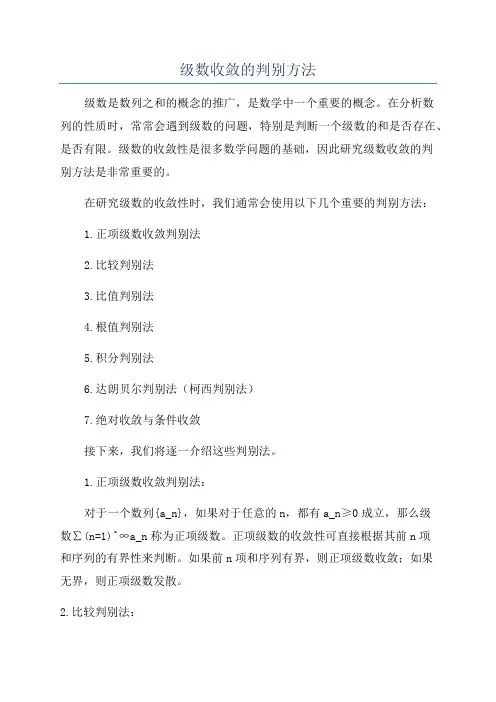 级数收敛的判别方法

级数是数列之和的概念的推广，是数学中一个重要的概念。在分析数列的性质时，常常会遇到级数的问题，特别是判断一个级数的和是否存在、是否有限。级数的收敛性是很多数学问题的基础，因此研究级数收敛的判别方法是非常重要的。

在研究级数的收敛性时，我们通常会使用以下几个重要的判别方法：

1.正项级数收敛判别法

2.比较判别法

3.比值判别法

4.根值判别法

5.积分判别法

6.达朗贝尔判别法（柯西判别法）

7.绝对收敛与条件收敛

接下来，我们将逐一介绍这些判别法。

1.正项级数收敛判别法：

对于一个数列{a_n}，如果对于任意的n，都有a_n≥0成立，那么级数∑(n=1)^∞a_n称为正项级数。正项级数的收敛性可直接根据其前n项和序列的有界性来判断。如果前n项和序列有界，则正项级数收敛；如果无界，则正项级数发散。

2.比较判别法：